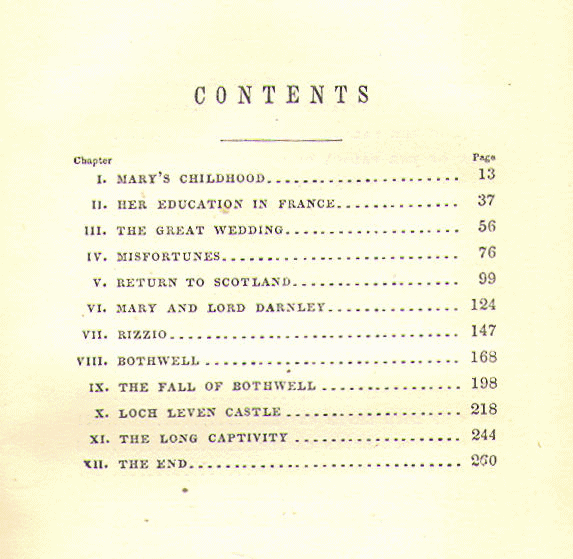 CONTENTS

| Chapter | | Page |
|---|---|---|
| I. | MARY'S CHILDHOOD | 13 |
| II. | HER EDUCATION IN FRANCE | 37 |
| III. | THE GREAT WEDDING | 56 |
| IV. | MISFORTUNES | 76 |
| V. | RETURN TO SCOTLAND | 99 |
| VI. | MARY AND LORD DARNLEY | 124 |
| VII. | RIZZIO | 147 |
| VIII. | BOTHWELL | 168 |
| IX. | THE FALL OF BOTHWELL | 198 |
| X. | LOCH LEVEN CASTLE | 218 |
| XI. | THE LONG CAPTIVITY | 244 |
| XII. | THE END | 260 |